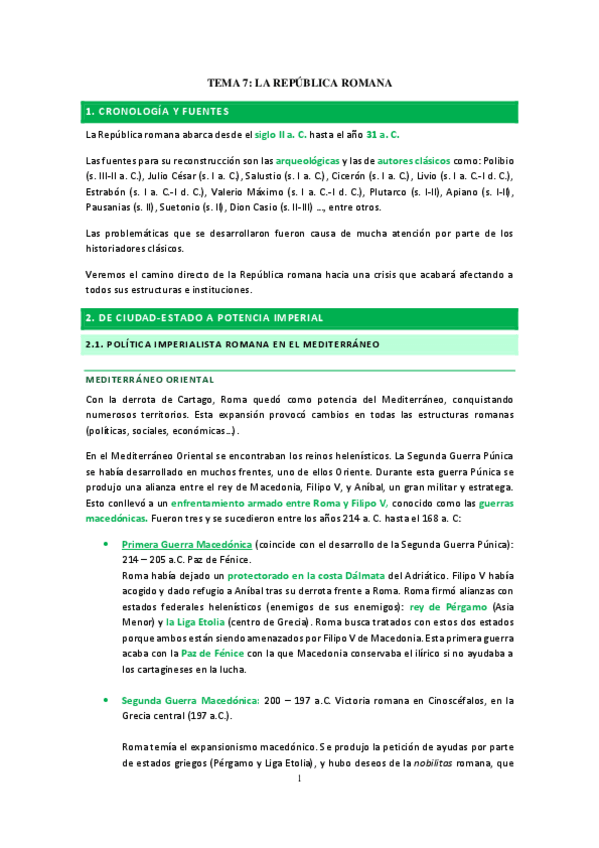 TEMA 7: LA REPÚBLICA ROMANA

1. CRONOLOGÍA Y FUENTES

La República romana abarca desde el siglo II a. C. hasta el año 31 a. C.

Las fuentes para su reconstrucción son las arqueológicas y las de autores clásicos como: Polibio (s. III-II a. C.), Julio César (s. I a. C.), Salustio (s. I a. C.), Cicerón (s. I a. C.), Livio (s. I a. C.-I d. C.), Estrabón (s. I a. C.-I d. C.), Valerio Máximo (s. I a. C.-I d. C.), Plutarco (s. I-II), Apiano (s. I-II), Pausanias (s. II), Suetonio (s. II), Dion Casio (s. II-III) …, entre otros.

Las problemáticas que se desarrollaron fueron causa de mucha atención por parte de los historiadores clásicos.

Veremos el camino directo de la República romana hacia una crisis que acabará afectando a todos sus estructuras e instituciones.

2. DE CIUDAD-ESTADO A POTENCIA IMPERIAL

2.1. POLÍTICA IMPERIALISTA ROMANA EN EL MEDITERRÁNEO

MEDITERRÁNEO ORIENTAL

Con la derrota de Cartago, Roma quedó como potencia del Mediterráneo, conquistando numerosos territorios. Esta expansión provocó cambios en todas las estructuras romanas (políticas, sociales, económicas…).

En el Mediterráneo Oriental se encontraban los reinos helenísticos. La Segunda Guerra Púnica se había desarrollado en muchos frentes, uno de ellos Oriente. Durante esta guerra Púnica se produjo una alianza entre el rey de Macedonia, Filipo V, y Aníbal, un gran militar y estratega. Esto conllevó a un enfrentamiento armado entre Roma y Filipo V, conocido como las guerras macedónicas. Fueron tres y se sucedieron entre los años 214 a. C. hasta el 168 a. C:

• Primera Guerra Macedónica (coincide con el desarrollo de la Segunda Guerra Púnica): 214 – 205 a.C. Paz de Fénice.
Roma había dejado un protectorado en la costa Dálmata del Adriático. Filipo V había acogido y dado refugio a Aníbal tras su derrota frente a Roma. Roma firmó alianzas con estados federales helenísticos (enemigos de sus enemigos): rey de Pérgamo (Asia Menor) y la Liga Etolia (centro de Grecia). Roma busca tratados con estos dos estados porque ambos están siendo amenazados por Filipo V de Macedonia. Esta primera guerra acaba con la Paz de Fénice con la que Macedonia conservaba el ilírico si no ayudaba a los cartagineses en la lucha.

• Segunda Guerra Macedónica: 200 – 197 a.C. Victoria romana en Cinoscéfalos, en la Grecia central (197 a.C.).

Roma temía el expansionismo macedónico. Se produjo la petición de ayudas por parte de estados griegos (Pérgamo y Liga Etolia), y hubo deseos de la nobilitas romana, que

1